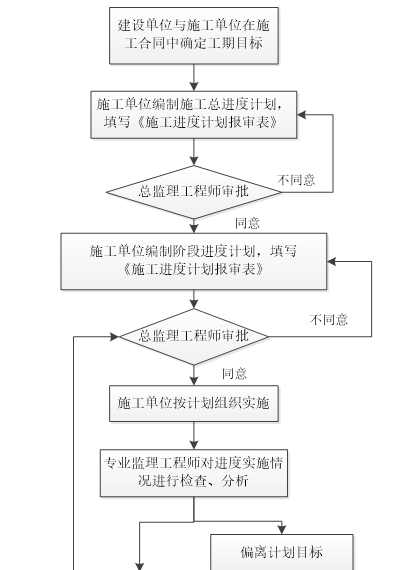 建设单位与施工单位在施工合同中确定工期目标

施工单位编制施工总进度计划，填写《施工进度计划报审表》

总监理工程师审批

不同意

同意

施工单位编制阶段进度计划，填写《施工进度计划报审表》

总监理工程师审批

不同意

同意

施工单位按计划组织实施

专业监理工程师对进度实施情况进行检查、分析

偏离计划目标